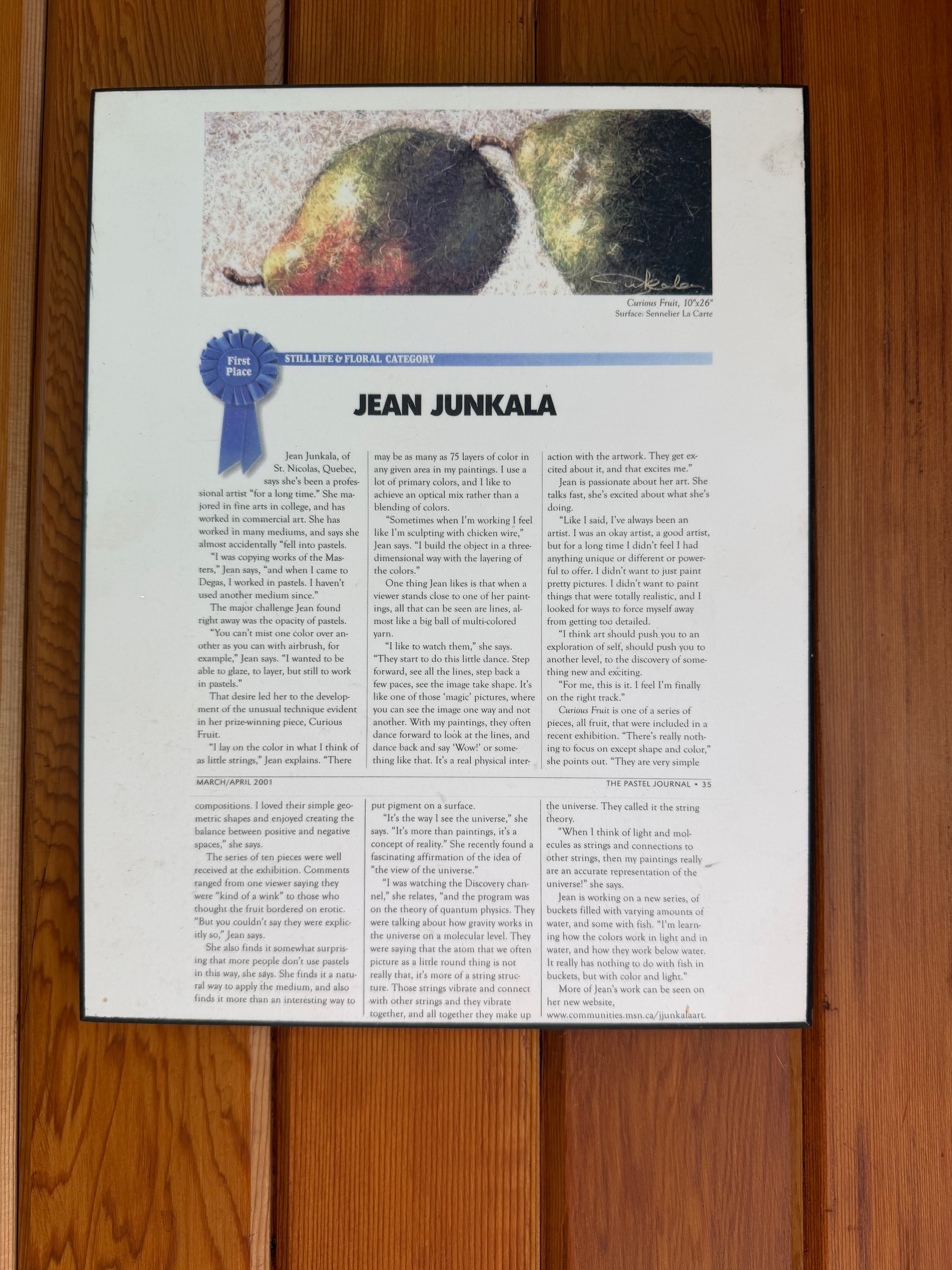 Curious Fruit, 10"x26"
Surface: Sennelier La Carte

First Place

STILL LIFE & FLORAL CATEGORY

JEAN JUNKALA

Jean Junkala, of St. Nicolas, Quebec, says she's been a professional artist "for a long time." She majored in fine arts in college, and has worked in commercial art. She has worked in many mediums, and says she almost accidentally "fell into pastels.

"I was copying works of the Masters," Jean says, "and when I came to Degas, I worked in pastels. I haven't used another medium since."

The major challenge Jean found right away was the opacity of pastels.

"You can't mist one color over another as you can with airbrush, for example," Jean says. "I wanted to be able to glaze, to layer, but still to work in pastels."

That desire led her to the development of the unusual technique evident in her prize-winning piece, Curious Fruit.

"I lay on the color in what I think of as little strings," Jean explains. "There may be as many as 75 layers of color in any given area in my paintings. I use a lot of primary colors, and I like to achieve an optical mix rather than a blending of colors.

"Sometimes when I'm working I feel like I'm sculpting with chicken wire," Jean says. "I build the object in a three-dimensional way with the layering of the colors."

One thing Jean likes is that when a viewer stands close to one of her paintings, all that can be seen are lines, almost like a big ball of multi-colored yarn.

"I like to watch them," she says. "They start to do this little dance. Step forward, see all the lines, step back a few paces, see the image take shape. It's like one of those 'magic' pictures, where you can see the image one way and not another. With my paintings, they often dance forward to look at the lines, and dance back and say 'Wow!' or something like that. It's a real physical interaction with the artwork. They get excited about it, and that excites me."

Jean is passionate about her art. She talks fast, she's excited about what she's doing.

"Like I said, I've always been an artist. I was an okay artist, a good artist, but for a long time I didn't feel I had anything unique or different or powerful to offer. I didn't want to just paint pretty pictures. I didn't want to paint things that were totally realistic, and I looked for ways to force myself away from getting too detailed.

"I think art should push you to an exploration of self, should push you to another level, to the discovery of something new and exciting.

"For me, this is it. I feel I'm finally on the right track."

Curious Fruit is one of a series of pieces, all fruit, that were included in a recent exhibition. "There's really nothing to focus on except shape and color," she points out. "They are very simple

MARCH/APRIL 2001

THE PASTEL JOURNAL • 35

compositions. I loved their simple geometric shapes and enjoyed creating the balance between positive and negative spaces," she says.

The series of ten pieces were well received at the exhibition. Comments ranged from one viewer saying they were "kind of a wink" to those who thought the fruit bordered on erotic. "But you couldn't say they were explicitly so," Jean says.

She also finds it somewhat surprising that more people don't use pastels in this way, she says. She finds it a natural way to apply the medium, and also finds it more than an interesting way to put pigment on a surface.

"It's the way I see the universe," she says. "It's more than paintings, it's a concept of reality." She recently found a fascinating affirmation of the idea of "the view of the universe."

"I was watching the Discovery channel," she relates, "and the program was on the theory of quantum physics. They were talking about how gravity works in the universe on a molecular level. They were saying that the atom that we often picture as a little round thing is not really that, it's more of a string structure. Those strings vibrate and connect with other strings and they vibrate together, and all together they make up the universe. They called it the string theory.

"When I think of light and molecules as strings and connections to other strings, then my paintings really are an accurate representation of the universe!" she says.

Jean is working on a new series, of buckets filled with varying amounts of water, and some with fish. "I'm learning how the colors work in light and in water, and how they work below water. It really has nothing to do with fish in buckets, but with color and light."

More of Jean's work can be seen on her new website, www.communities.msn.ca/jjunkalaart.